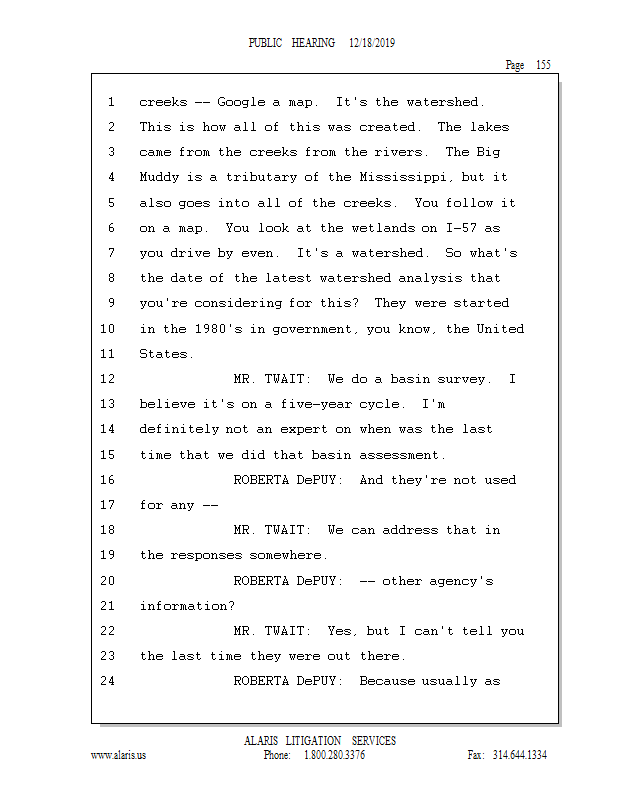 PUBLIC HEARING 12/18/2019

Page 155

1 creeks -- Google a map. It's the watershed.
2 This is how all of this was created. The lakes
3 came from the creeks from the rivers. The Big
4 Muddy is a tributary of the Mississippi, but it
5 also goes into all of the creeks. You follow it
6 on a map. You look at the wetlands on I-57 as
7 you drive by even. It's a watershed. So what's
8 the date of the latest watershed analysis that
9 you're considering for this? They were started
10 in the 1980's in government, you know, the United
11 States.
12 MR. TWAIT: We do a basin survey. I
13 believe it's on a five-year cycle. I'm
14 definitely not an expert on when was the last
15 time that we did that basin assessment.
16 ROBERTA DePUY: And they're not used
17 for any --
18 MR. TWAIT: We can address that in
19 the responses somewhere.
20 ROBERTA DePUY: -- other agency's
21 information?
22 MR. TWAIT: Yes, but I can't tell you
23 the last time they were out there.
24 ROBERTA DePUY: Because usually as

ALARIS LITIGATION SERVICES
www.alaris.us Phone: 1.800.280.3376 Fax: 314.644.1334